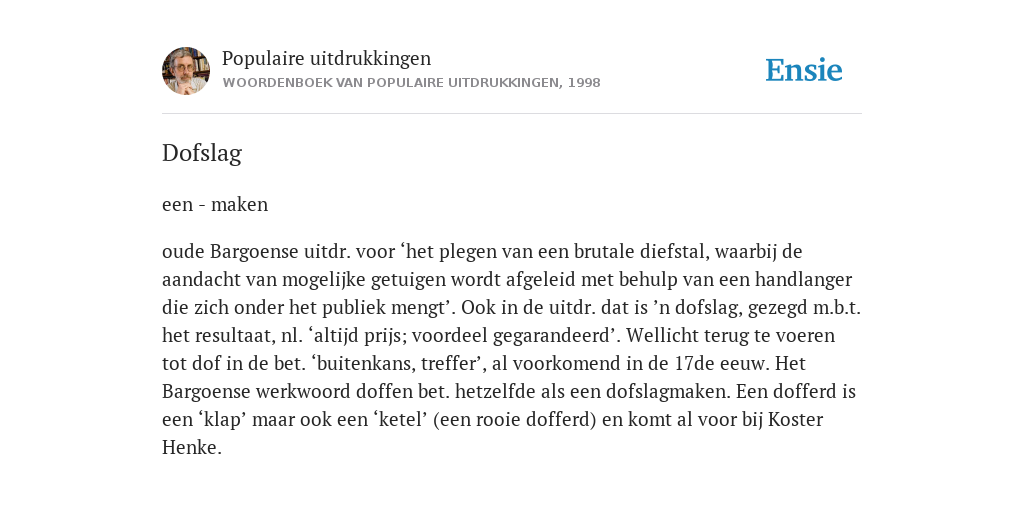 Populaire uitdrukkingen
WOORDENBOEK VAN POPULAIRE UITDRUKKINGEN, 1998

Ensie

Dofslag

een - maken

oude Bargoense uitdr. voor ‘het plegen van een brutale diefstal, waarbij de aandacht van mogelijke getuigen wordt afgeleid met behulp van een handlanger die zich onder het publiek mengt’. Ook in de uitdr. dat is ’n dofslag, gezegd m.b.t. het resultaat, nl. ‘altijd prijs; voordeel gegarandeerd’. Wellicht terug te voeren tot dof in de bet. ‘buitenkans, treffer’, al voorkomend in de 17de eeuw. Het Bargoense werkwoord doffen bet. hetzelfde als een dofslagmaken. Een dofferd is een ‘klap’ maar ook een ‘ketel’ (een rooie dofferd) en komt al voor bij Koster Henke.